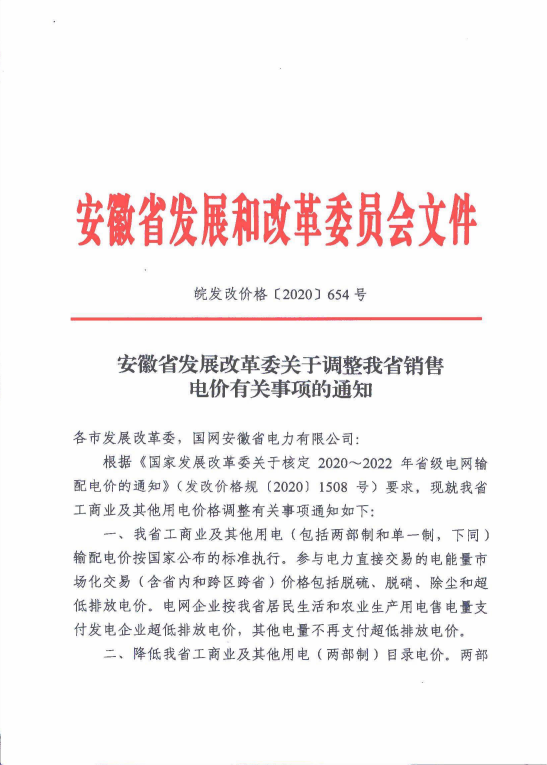 安徽省发展和改革委员会文件

皖发改价格〔2020〕654 号

安徽省发展改革委关于调整我省销售电价有关事项的通知

各市发展改革委，国网安徽省电力有限公司:

根据《国家发展改革委关于核定 2020～2022 年省级电网输配电价的通知》（发改价格规〔2020〕1508 号）要求，现就我省工商业及其他用电价格调整有关事项通知如下:

一、我省工商业及其他用电（包括两部制和单一制，下同）输配电价按国家公布的标准执行。参与电力直接交易的电能量市场化交易（含省内和跨区跨省）价格包括脱硫、脱硝、除尘和超低排放电价。电网企业按我省居民生活和农业生产用电售电量支付发电企业超低排放电价，其他电量不再支付超低排放电价。

二、降低我省工商业及其他用电（两部制）目录电价。两部